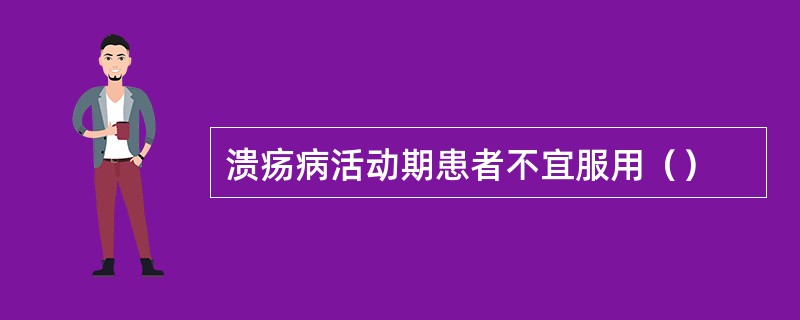 溃疡病活动期患者不宜服用（）